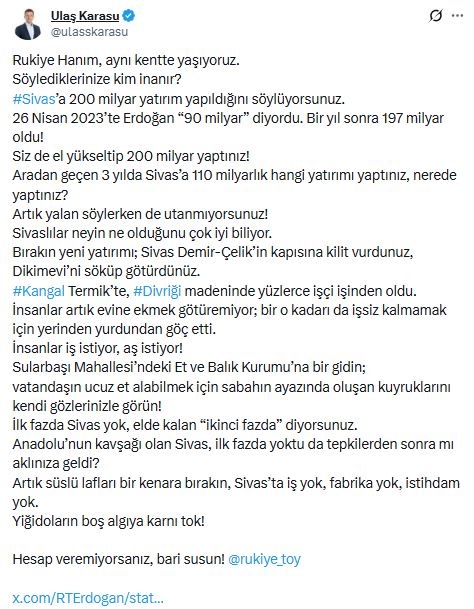 Ulaş Karasu
@ulasskarasu

Rukiye Hanım, aynı kentte yaşıyoruz.
Söylediklerinize kim inanır?
#Sivas'a 200 milyar yatırım yapıldığını söylüyorsunuz.
26 Nisan 2023'te Erdoğan "90 milyar" diyordu. Bir yıl sonra 197 milyar oldu!
Siz de el yükseltip 200 milyar yaptınız!
Aradan geçen 3 yılda Sivas'a 110 milyarlık hangi yatırımı yaptınız, nerede yaptınız?
Artık yalan söylerken de utanmıyorsunuz!
Sivaslılar neyin ne olduğunu çok iyi biliyor.
Bırakın yeni yatırımı; Sivas Demir-Çelik'in kapısına kilit vurdunuz, Dikimevi'ni söküp götürdünüz.
#Kangal Termik'te, #Divriği madeninde yüzlerce işçi işinden oldu.
İnsanlar artık evine ekmek götüremiyor; bir o kadarı da işsiz kalmamak için yerinden yurdundan göç etti.
İnsanlar iş istiyor, aş istiyor!
Sularbaşı Mahallesi'ndeki Et ve Balık Kurumu'na bir gidin;
vatandaşın ucuz et alabilmek için sabahın ayazında oluşan kuyruklarını kendi gözlerinizle görün!
İlk fazda Sivas yok, elde kalan "ikinci fazda" diyorsunuz.
Anadolu'nun kavşağı olan Sivas, ilk fazda yoktu da tepkilerden sonra mı aklınıza geldi?
Artık süslü lafları bir kenara bırakın, Sivas'ta iş yok, fabrika yok, istihdam yok.
Yiğidoların boş algıya karnı tok!

Hesap veremiyorsanız, bari susun! @rukiye_toy

x.com/RTErdogan/stat...